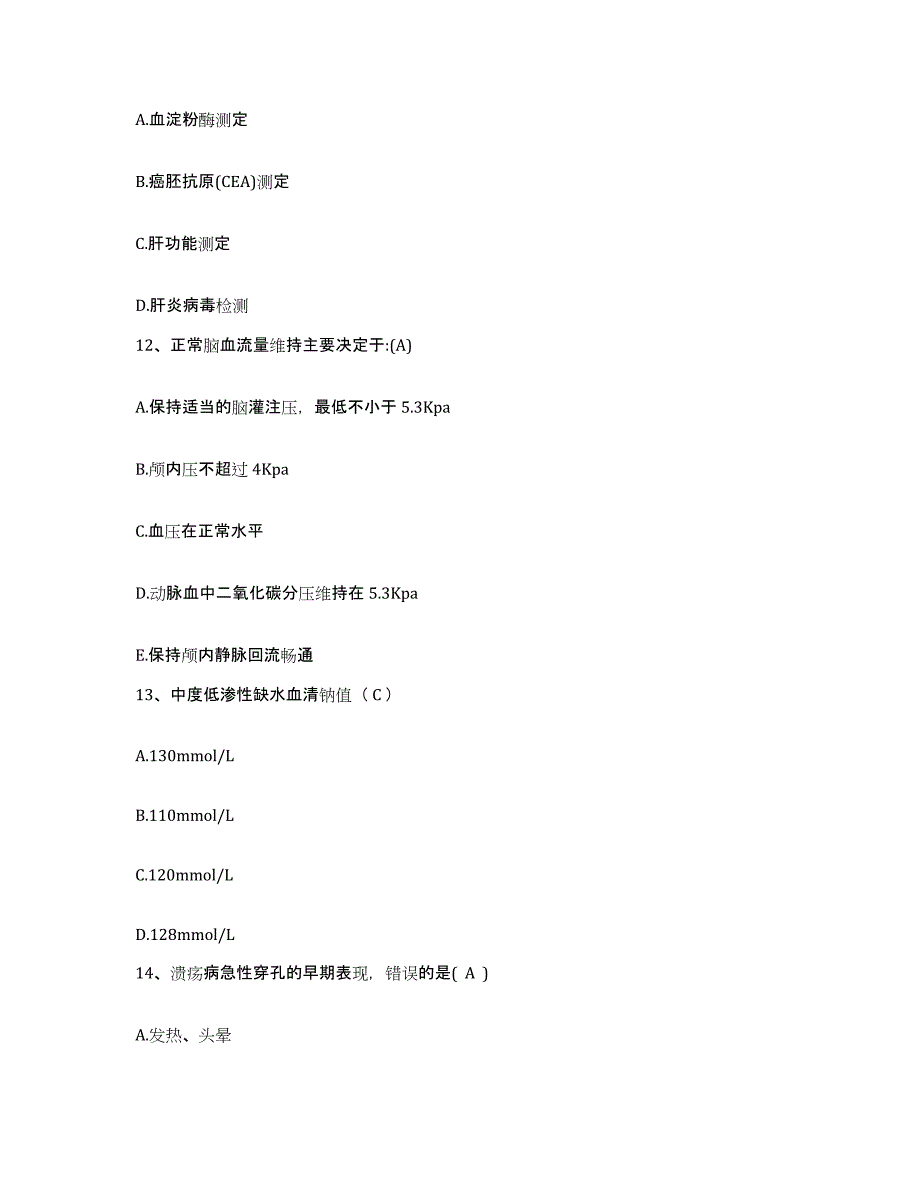 A.血淀粉酶测定

B.癌胚抗原(CEA)测定

C.肝功能测定

D.肝炎病毒检测

12、正常脑血流量维持主要决定于:(A)

A.保持适当的脑灌注压，最低不小于 5.3Kpa

B.颅内压不超过 4Kpa

C.血压在正常水平

D.动脉血中二氧化碳分压维持在 5.3Kpa

E.保持颅内静脉回流畅通

13、中度低渗性缺水血清钠值（ C ）

A.130mmol/L

B.110mmol/L

C.120mmol/L

D.128mmol/L

14、溃疡病急性穿孔的早期表现，错误的是( A )

A.发热、头晕